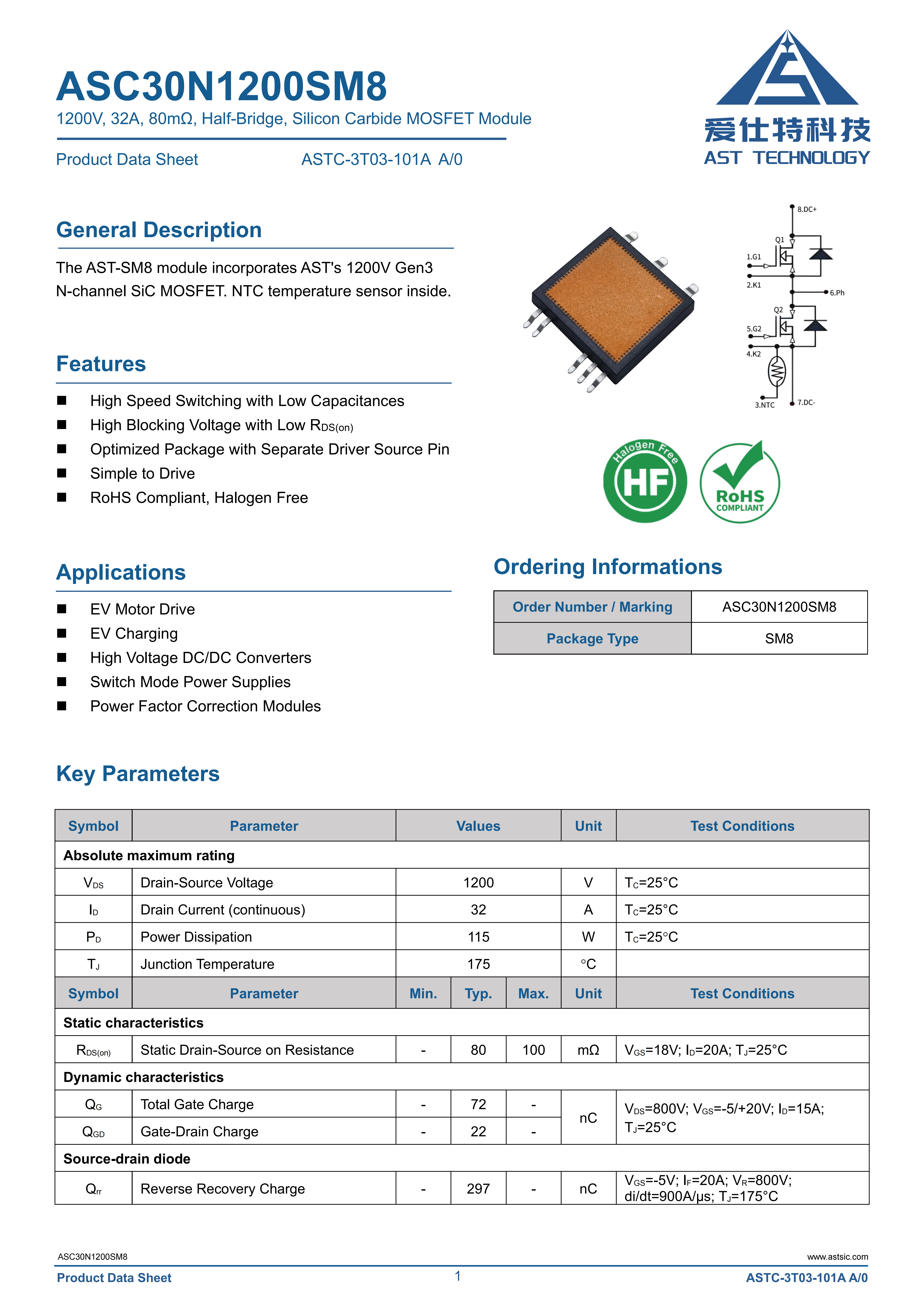 ASC30N1200SM8
1200V, 32A, 80mΩ, Half-Bridge, Silicon Carbide MOSFET Module

Product Data Sheet ASTC-3T03-101A A/0

爱仕特科技
AST TECHNOLOGY

General Description

The AST-SM8 module incorporates AST's 1200V Gen3 N-channel SiC MOSFET. NTC temperature sensor inside.

8.DC+
Q1
1.G1
2.K1
6.Ph
Q2
5.G2
4.K2
3.NTC
7.DC-

Features

■ High Speed Switching with Low Capacitances
■ High Blocking Voltage with Low $R_{DS(on)}$
■ Optimized Package with Separate Driver Source Pin
■ Simple to Drive
■ RoHS Compliant, Halogen Free

Halogen Free
HF
RoHS
COMPLIANT

Applications

■ EV Motor Drive
■ EV Charging
■ High Voltage DC/DC Converters
■ Switch Mode Power Supplies
■ Power Factor Correction Modules

Ordering Informations

| Order Number / Marking | ASC30N1200SM8 |
|---|---|
| Package Type | SM8 |

Key Parameters

| Symbol | Parameter | Values | | | Unit | Test Conditions |
|---|---|---|---|---|---|---|
| Absolute maximum rating | | | | | | |
| $V_{DS}$ | Drain-Source Voltage | 1200 | | | V | $T_C$=25°C |
| $I_D$ | Drain Current (continuous) | 32 | | | A | $T_C$=25°C |
| $P_D$ | Power Dissipation | 115 | | | W | $T_C$=25°C |
| $T_J$ | Junction Temperature | 175 | | | °C | |
| Symbol | Parameter | Min. | Typ. | Max. | Unit | Test Conditions |
| Static characteristics | | | | | | |
| $R_{DS(on)}$ | Static Drain-Source on Resistance | - | 80 | 100 | mΩ | $V_{GS}$=18V; $I_D$=20A; $T_J$=25°C |
| Dynamic characteristics | | | | | | |
| $Q_G$ | Total Gate Charge | - | 72 | - | nC | $V_{DS}$=800V; $V_{GS}$=-5/+20V; $I_D$=15A; $T_J$=25°C |
| $Q_{GD}$ | Gate-Drain Charge | - | 22 | - | | |
| Source-drain diode | | | | | | |
| $Q_{rr}$ | Reverse Recovery Charge | - | 297 | - | nC | $V_{GS}$=-5V; $I_F$=20A; $V_R$=800V; di/dt=900A/µs; $T_J$=175°C |

ASC30N1200SM8 www.astsic.com
Product Data Sheet 1 ASTC-3T03-101A A/0